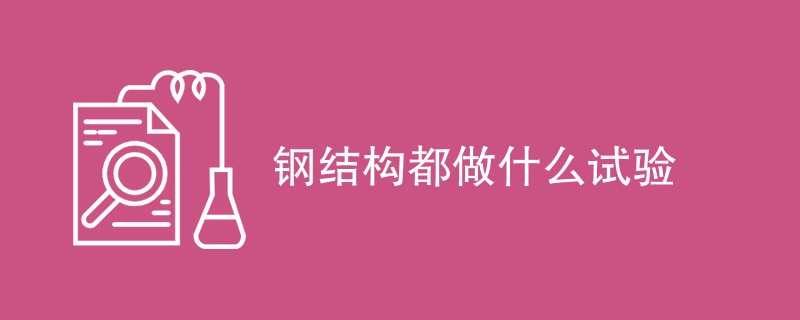 钢结构都做什么试验